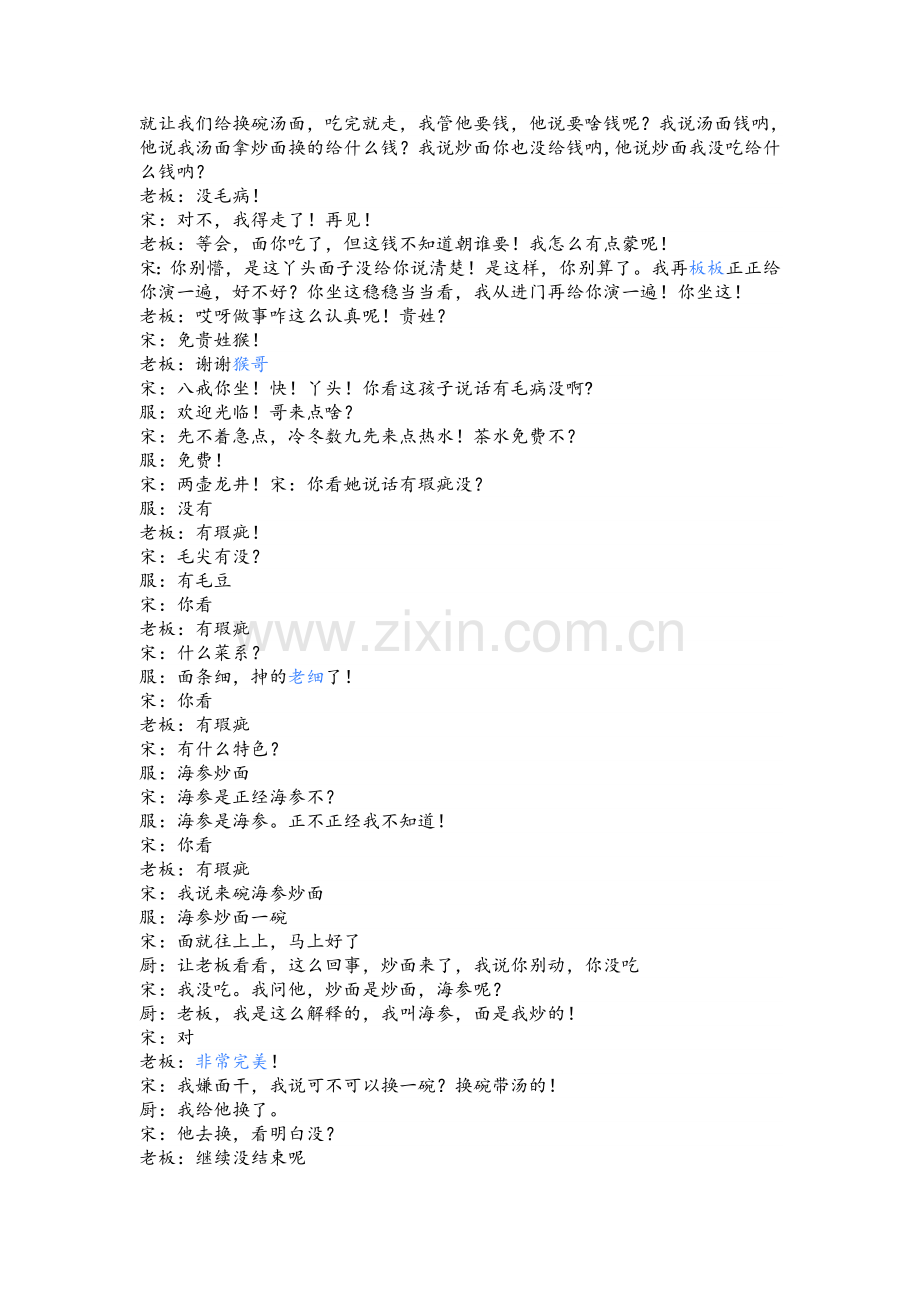 就让我们给换碗汤面，吃完就走，我管他要钱，他说要啥钱呢？我说汤面钱呐，他说我汤面拿炒面换的给什么钱？我说炒面你也没给钱呐,他说炒面我没吃给什么钱呐？

老板：没毛病！
宋：对不，我得走了！再见！
老板：等会，面你吃了，但这钱不知道朝谁要！我怎么有点蒙呢！
宋：你别懵，是这丫头面子没给你说清楚！是这样，你别算了。我再板板正正给你演一遍，好不好？你坐这稳稳当当看，我从进门再给你演一遍！你坐这！
老板：哎呀做事咋这么认真呢！贵姓？
宋：免贵姓猴！
老板：谢谢猴哥
宋：八戒你坐！快！丫头！你看这孩子说话有毛病没啊?
服：欢迎光临！哥来点啥？
宋：先不着急点，冷冬数九先来点热水！茶水免费不？
服：免费！
宋：两壶龙井！宋：你看她说话有瑕疵没？
服：没有
老板：有瑕疵！
宋：毛尖有没？
服：有毛豆
宋：你看
老板：有瑕疵
宋：什么菜系？
服：面条细，抻的老细了！
宋：你看
老板：有瑕疵
宋：有什么特色？
服：海参炒面
宋：海参是正经海参不？
服：海参是海参。正不正经我不知道！
宋：你看
老板：有瑕疵
宋：我说来碗海参炒面
服：海参炒面一碗
宋：面就往上上，马上好了
厨：让老板看看，这么回事，炒面来了，我说你别动，你没吃
宋：我没吃。我问他，炒面是炒面，海参呢？
厨：老板，我是这么解释的，我叫海参，面是我炒的！
宋：对
老板：非常完美！
宋：我嫌面干，我说可不可以换一碗？换碗带汤的！
厨：我给他换了。
宋：他去换，看明白没？
老板：继续没结束呢

www.zixin.com.cn